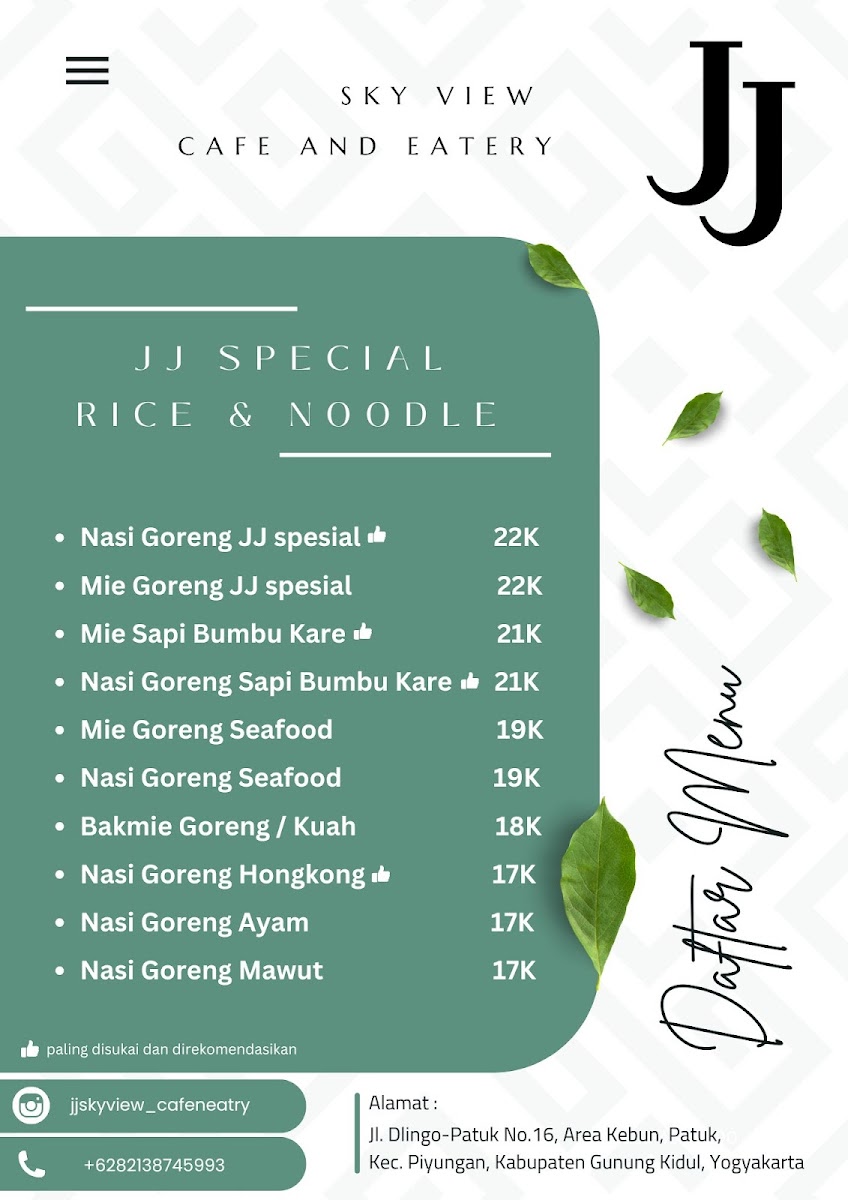 SKY VIEW
CAFE AND EATERY

JJ

JJ SPECIAL
RICE & NOODLE

• Nasi Goreng JJ spesial 22K
• Mie Goreng JJ spesial 22K
• Mie Sapi Bumbu Kare 21K
• Nasi Goreng Sapi Bumbu Kare 21K
• Mie Goreng Seafood 19K
• Nasi Goreng Seafood 19K
• Bakmie Goreng / Kuah 18K
• Nasi Goreng Hongkong 17K
• Nasi Goreng Ayam 17K
• Nasi Goreng Mawut 17K

Daftar Menu

paling disukai dan direkomendasikan

jjskyview_cafeneatry

+6282138745993

Alamat :
Jl. Dlingo-Patuk No.16, Area Kebun, Patuk,
Kec. Piyungan, Kabupaten Gunung Kidul, Yogyakarta